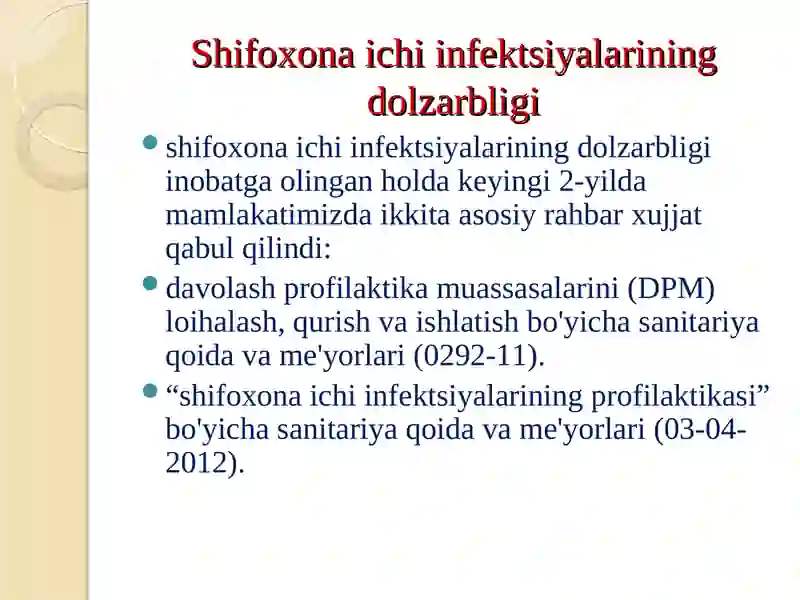 Shifoxona ichi infektsiyalarining dolzarbligi

- shifoxona ichi infektsiyalarining dolzarbligi inobatga olingan holda keyingi 2-yilda mamlakatimizda ikkita asosiy rahbar xujjat qabul qilindi:
- davolash profilaktika muassasalarini (DPM) loihalash, qurish va ishlatish bo'yicha sanitariya qoida va me'yorlari (0292-11).
- “shifoxona ichi infektsiyalarining profilaktikasi” bo'yicha sanitariya qoida va me'yorlari (03-04-2012).